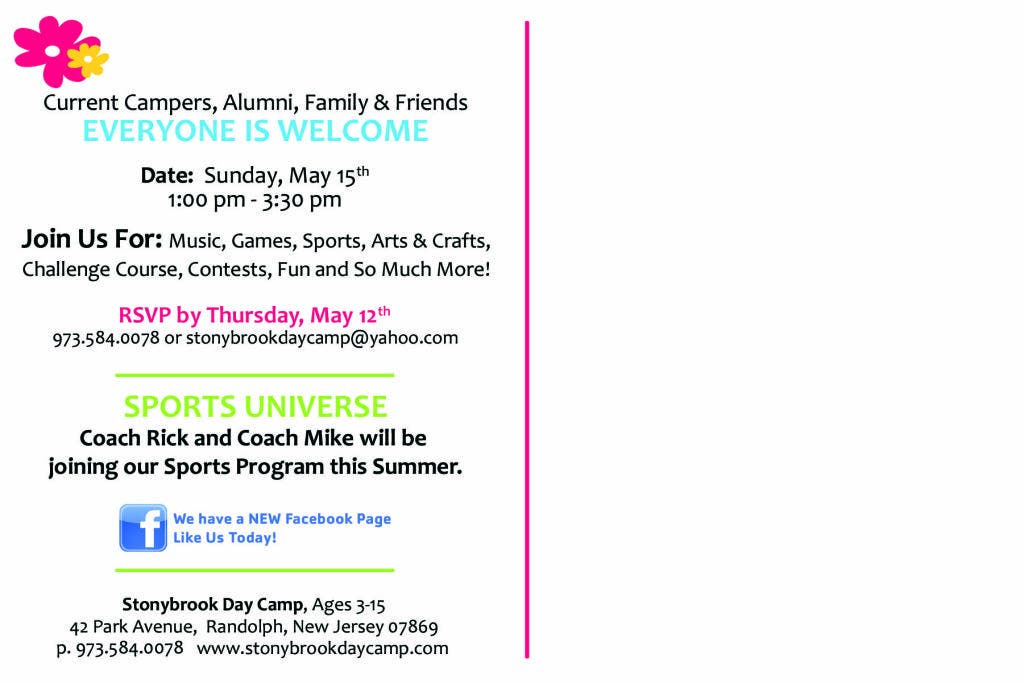 Current Campers, Alumni, Family & Friends
EVERYONE IS WELCOME

Date: Sunday, May 15$^{th}$
1:00 pm - 3:30 pm

Join Us For: Music, Games, Sports, Arts & Crafts, Challenge Course, Contests, Fun and So Much More!

RSVP by Thursday, May 12$^{th}$
973.584.0078 or stonybrookdaycamp@yahoo.com

SPORTS UNIVERSE
Coach Rick and Coach Mike will be joining our Sports Program this Summer.

f
We have a NEW Facebook Page
Like Us Today!

Stonybrook Day Camp, Ages 3-15
42 Park Avenue, Randolph, New Jersey 07869
p. 973.584.0078 www.stonybrookdaycamp.com